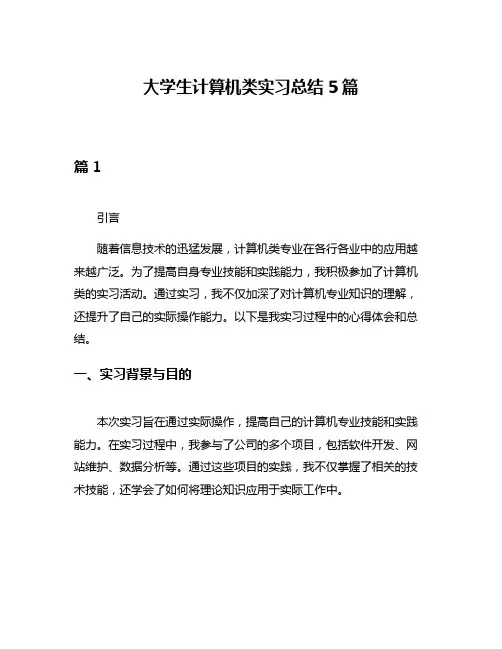 大学生计算机类实习总结 5 篇

篇 1

引言

随着信息技术的迅猛发展，计算机类专业在各行各业中的应用越来越广泛。为了提高自身专业技能和实践能力，我积极参加了计算机类的实习活动。通过实习，我不仅加深了对计算机专业知识的理解，还提升了自己的实际操作能力。以下是我实习过程中的心得体会和总结。

一、实习背景与目的

本次实习旨在通过实际操作，提高自己的计算机专业技能和实践能力。在实习过程中，我参与了公司的多个项目，包括软件开发、网站维护、数据分析等。通过这些项目的实践，我不仅掌握了相关的技术技能，还学会了如何将理论知识应用于实际工作中。